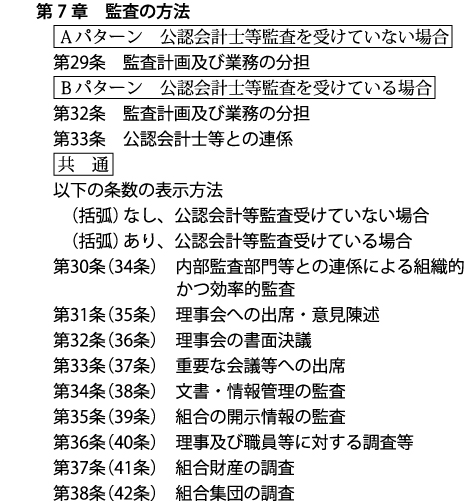 第７章　監査の方法

Ａパターン　公認会計士等監査を受けていない場合

第29条　監査計画及び業務の分担

Ｂパターン　公認会計士等監査を受けている場合

第32条　監査計画及び業務の分担

第33条　公認会計士等との連係

共　通

以下の条数の表示方法

（括弧）なし、公認会計等監査受けていない場合

（括弧）あり、公認会計等監査受けている場合

第30条（34条）　内部監査部門等との連係による組織的かつ効率的監査

第31条（35条）　理事会への出席・意見陳述

第32条（36条）　理事会の書面決議

第33条（37条）　重要な会議等への出席

第34条（38条）　文書・情報管理の監査

第35条（39条）　組合の開示情報の監査

第36条（40条）　理事及び職員等に対する調査等

第37条（41条）　組合財産の調査

第38条（42条）　組合集団の調査